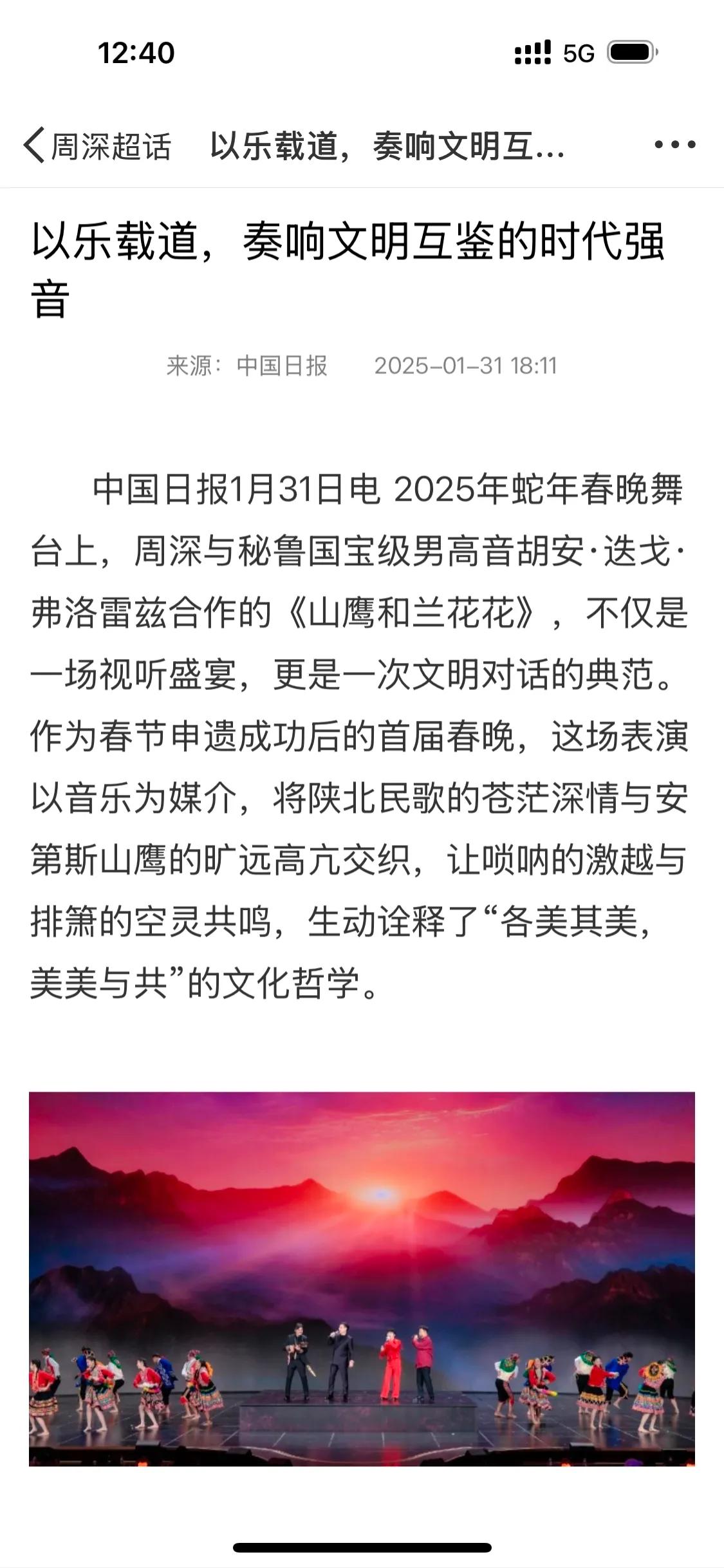 12:40 5G

周深超话 以乐载道，奏响文明互...

以乐载道，奏响文明互鉴的时代强音

来源：中国日报 2025-01-31 18:11

中国日报1月31日电 2025年蛇年春晚舞台上，周深与秘鲁国宝级男高音胡安·迭戈·弗洛雷兹合作的《山鹰和兰花花》，不仅是一场视听盛宴，更是一次文明对话的典范。作为春节申遗成功后的首届春晚，这场表演以音乐为媒介，将陕北民歌的苍茫深情与安第斯山鹰的旷远高亢交织，让唢呐的激越与排箫的空灵共鸣，生动诠释了“各美其美，美美与共”的文化哲学。